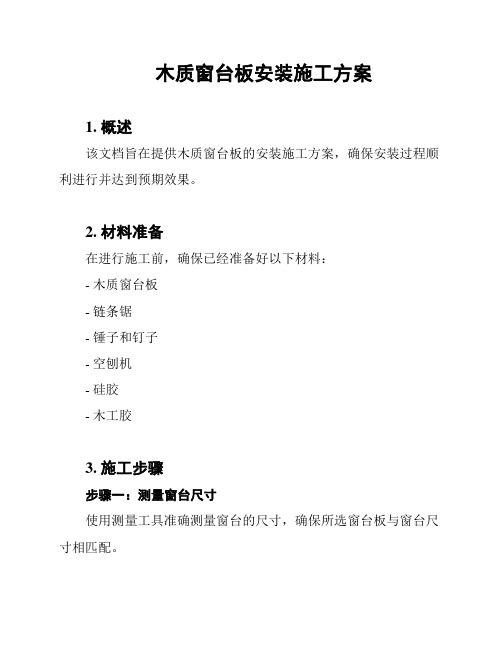 木质窗台板安装施工方案

1. 概述

该文档旨在提供木质窗台板的安装施工方案，确保安装过程顺利进行并达到预期效果。

2. 材料准备

在进行施工前，确保已经准备好以下材料：

- 木质窗台板

- 链条锯

- 锤子和钉子

- 空刨机

- 硅胶

- 木工胶

3. 施工步骤

步骤一：测量窗台尺寸

使用测量工具准确测量窗台的尺寸，确保所选窗台板与窗台尺寸相匹配。